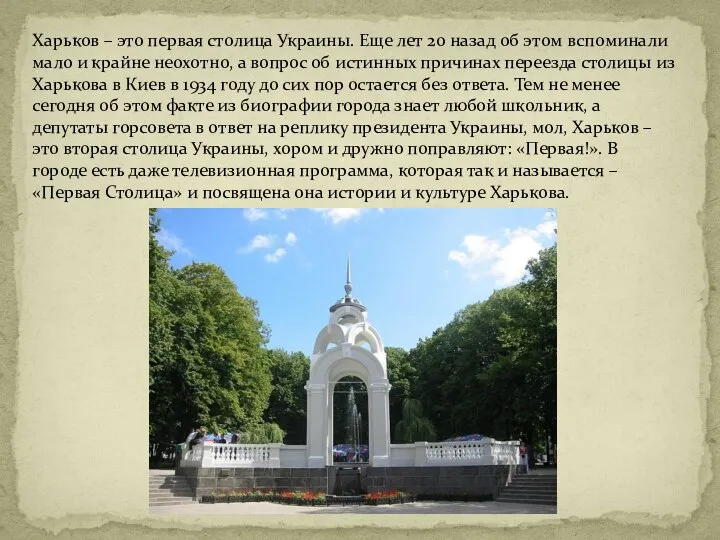 Харьков – это первая столица Украины. Еще лет 20 назад об этом вспоминали мало и крайне неохотно, а вопрос об истинных причинах переезда столицы из Харькова в Киев в 1934 году до сих пор остается без ответа. Тем не менее сегодня об этом факте из биографии города знает любой школьник, а депутаты горсовета в ответ на реплику президента Украины, мол, Харьков – это вторая столица Украины, хором и дружно поправляют: «Первая!». В городе есть даже телевизионная программа, которая так и называется – «Первая Столица» и посвящена она истории и культуре Харькова.